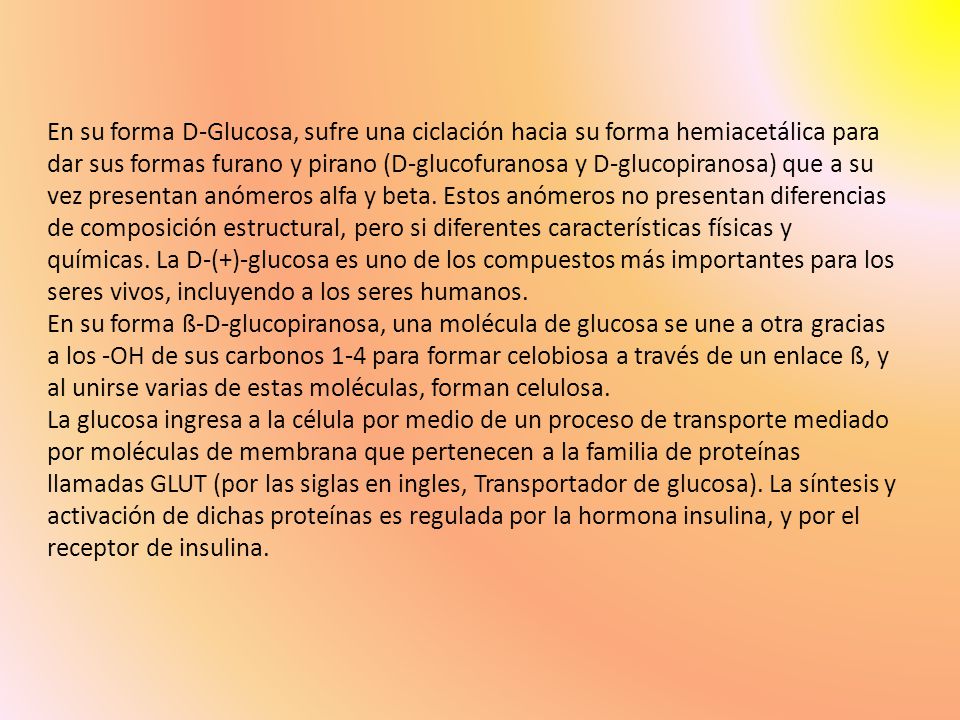 En su forma D-Glucosa, sufre una ciclación hacia su forma hemiacetálica para dar sus formas furano y pirano (D-glucofuranosa y D-glucopiranosa) que a su vez presentan anómeros alfa y beta. Estos anómeros no presentan diferencias de composición estructural, pero si diferentes características físicas y químicas. La D-(+)-glucosa es uno de los compuestos más importantes para los seres vivos, incluyendo a los seres humanos.
En su forma ß-D-glucopiranosa, una molécula de glucosa se une a otra gracias a los -OH de sus carbonos 1-4 para formar celobiosa a través de un enlace ß, y al unirse varias de estas moléculas, forman celulosa.
La glucosa ingresa a la célula por medio de un proceso de transporte mediado por moléculas de membrana que pertenecen a la familia de proteínas llamadas GLUT (por las siglas en ingles, Transportador de glucosa). La síntesis y activación de dichas proteínas es regulada por la hormona insulina, y por el receptor de insulina.